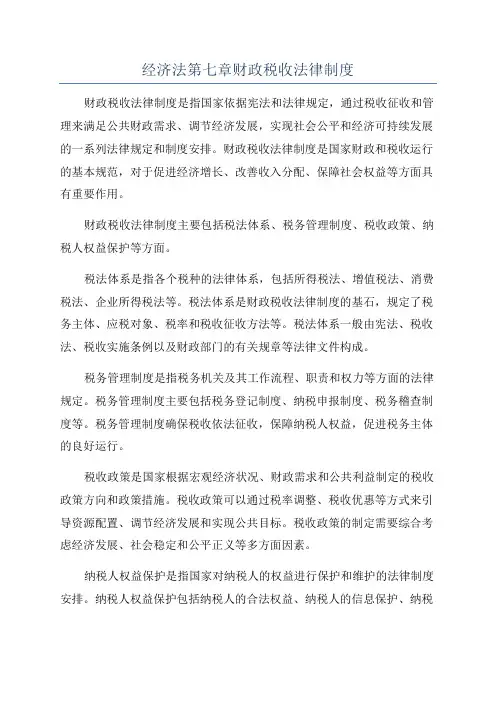 经济法第七章财政税收法律制度

财政税收法律制度是指国家依据宪法和法律规定，通过税收征收和管理来满足公共财政需求、调节经济发展，实现社会公平和经济可持续发展的一系列法律规定和制度安排。财政税收法律制度是国家财政和税收运行的基本规范，对于促进经济增长、改善收入分配、保障社会权益等方面具有重要作用。

财政税收法律制度主要包括税法体系、税务管理制度、税收政策、纳税人权益保护等方面。

税法体系是指各个税种的法律体系，包括所得税法、增值税法、消费税法、企业所得税法等。税法体系是财政税收法律制度的基石，规定了税务主体、应税对象、税率和税收征收方法等。税法体系一般由宪法、税收法、税收实施条例以及财政部门的有关规章等法律文件构成。

税务管理制度是指税务机关及其工作流程、职责和权力等方面的法律规定。税务管理制度主要包括税务登记制度、纳税申报制度、税务稽查制度等。税务管理制度确保税收依法征收，保障纳税人权益，促进税务主体的良好运行。

税收政策是国家根据宏观经济状况、财政需求和公共利益制定的税收政策方向和政策措施。税收政策可以通过税率调整、税收优惠等方式来引导资源配置、调节经济发展和实现公共目标。税收政策的制定需要综合考虑经济发展、社会稳定和公平正义等多方面因素。

纳税人权益保护是指国家对纳税人的权益进行保护和维护的法律制度安排。纳税人权益保护包括纳税人的合法权益、纳税人的信息保护、纳税